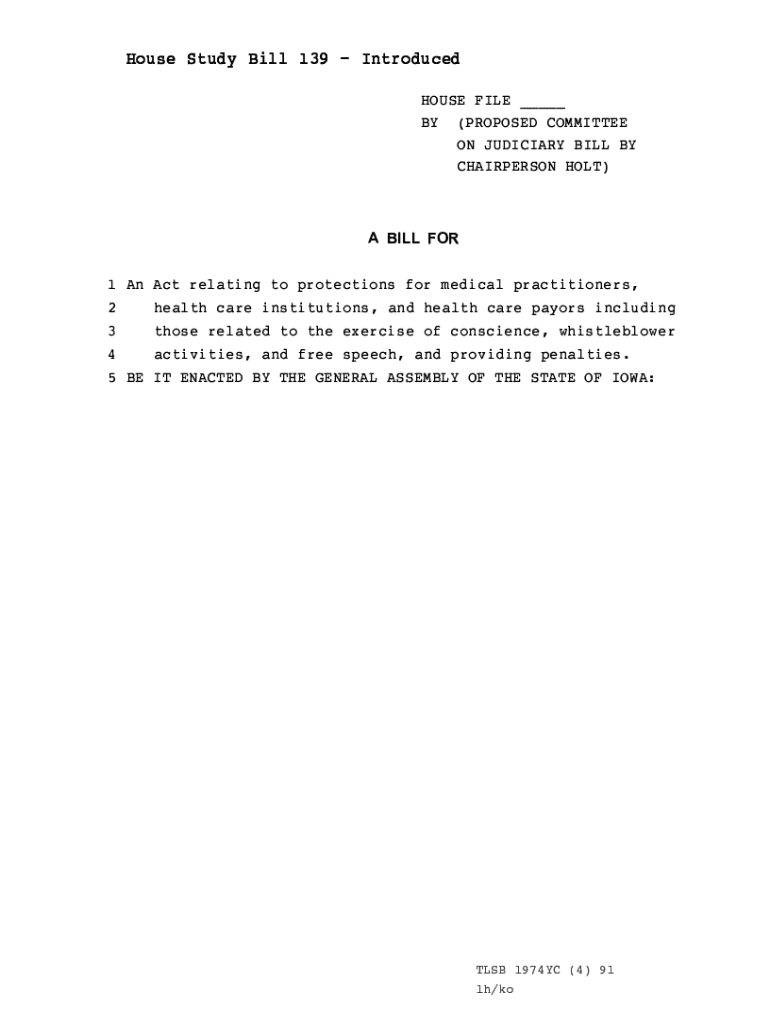 House Study Bill 139 - Introduced

HOUSE FILE _____
BY (PROPOSED COMMITTEE ON JUDICIARY BILL BY CHAIRPERSON HOLT)

A BILL FOR

1 An Act relating to protections for medical practitioners,
2 health care institutions, and health care payors including
3 those related to the exercise of conscience, whistleblower
4 activities, and free speech, and providing penalties.
5 BE IT ENACTED BY THE GENERAL ASSEMBLY OF THE STATE OF IOWA:

TLSB 1974YC (4) 91
lh/ko